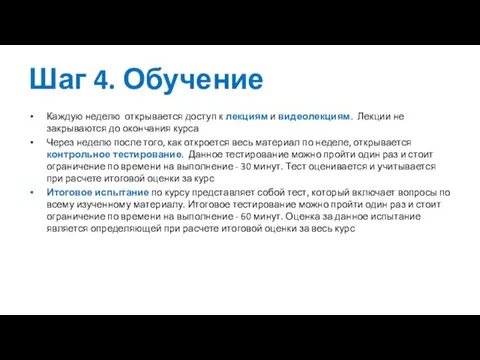 Шаг 4. Обучение

• Каждую неделю открывается доступ к лекциям и видеолекциям. Лекции не закрываются до окончания курса

• Через неделю после того, как откроется весь материал по неделе, открывается контрольное тестирование. Данное тестирование можно пройти один раз и стоит ограничение по времени на выполнение - 30 минут. Тест оценивается и учитывается при расчете итоговой оценки за курс

• Итоговое испытание по курсу представляет собой тест, который включает вопросы по всему изученному материалу. Итоговое тестирование можно пройти один раз и стоит ограничение по времени на выполнение - 60 минут. Оценка за данное испытание является определяющей при расчете итоговой оценки за весь курс